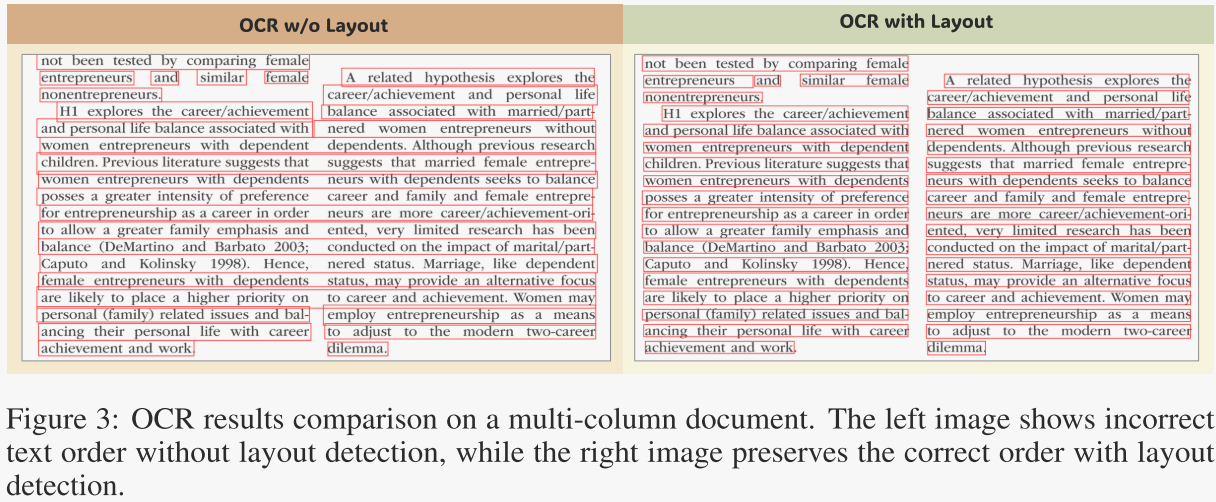 OCR w/o Layout

not been tested by comparing female entrepreneurs and similar female nonentrepreneurs.

H1 explores the career/achievement and personal life balance associated with women entrepreneurs with dependent children. Previous literature suggests that women entrepreneurs with dependents posses a greater intensity of preference for entrepreneurship as a career in order to allow a greater family emphasis and balance (DeMartino and Barbato 2003; Caputo and Kolinsky 1998). Hence, female entrepreneurs with dependents are likely to place a higher priority on personal (family) related issues and balancing their personal life with career achievement and work.

A related hypothesis explores the career/achievement and personal life balance associated with married/partnered women entrepreneurs without dependents. Although previous research suggests that married female entrepreneurs with dependents seeks to balance career and family and female entrepreneurs are more career/achievement-oriented, very limited research has been conducted on the impact of marital/partnered status. Marriage, like dependent status, may provide an alternative focus to career and achievement. Women may employ entrepreneurship as a means to adjust to the modern two-career dilemma.

OCR with Layout

not been tested by comparing female entrepreneurs and similar female nonentrepreneurs.

H1 explores the career/achievement and personal life balance associated with women entrepreneurs with dependent children. Previous literature suggests that women entrepreneurs with dependents posses a greater intensity of preference for entrepreneurship as a career in order to allow a greater family emphasis and balance (DeMartino and Barbato 2003; Caputo and Kolinsky 1998). Hence, female entrepreneurs with dependents are likely to place a higher priority on personal (family) related issues and balancing their personal life with career achievement and work.

A related hypothesis explores the career/achievement and personal life balance associated with married/partnered women entrepreneurs without dependents. Although previous research suggests that married female entrepreneurs with dependents seeks to balance career and family and female entrepreneurs are more career/achievement-oriented, very limited research has been conducted on the impact of marital/partnered status. Marriage, like dependent status, may provide an alternative focus to career and achievement. Women may employ entrepreneurship as a means to adjust to the modern two-career dilemma.

Figure 3: OCR results comparison on a multi-column document. The left image shows incorrect text order without layout detection, while the right image preserves the correct order with layout detection.